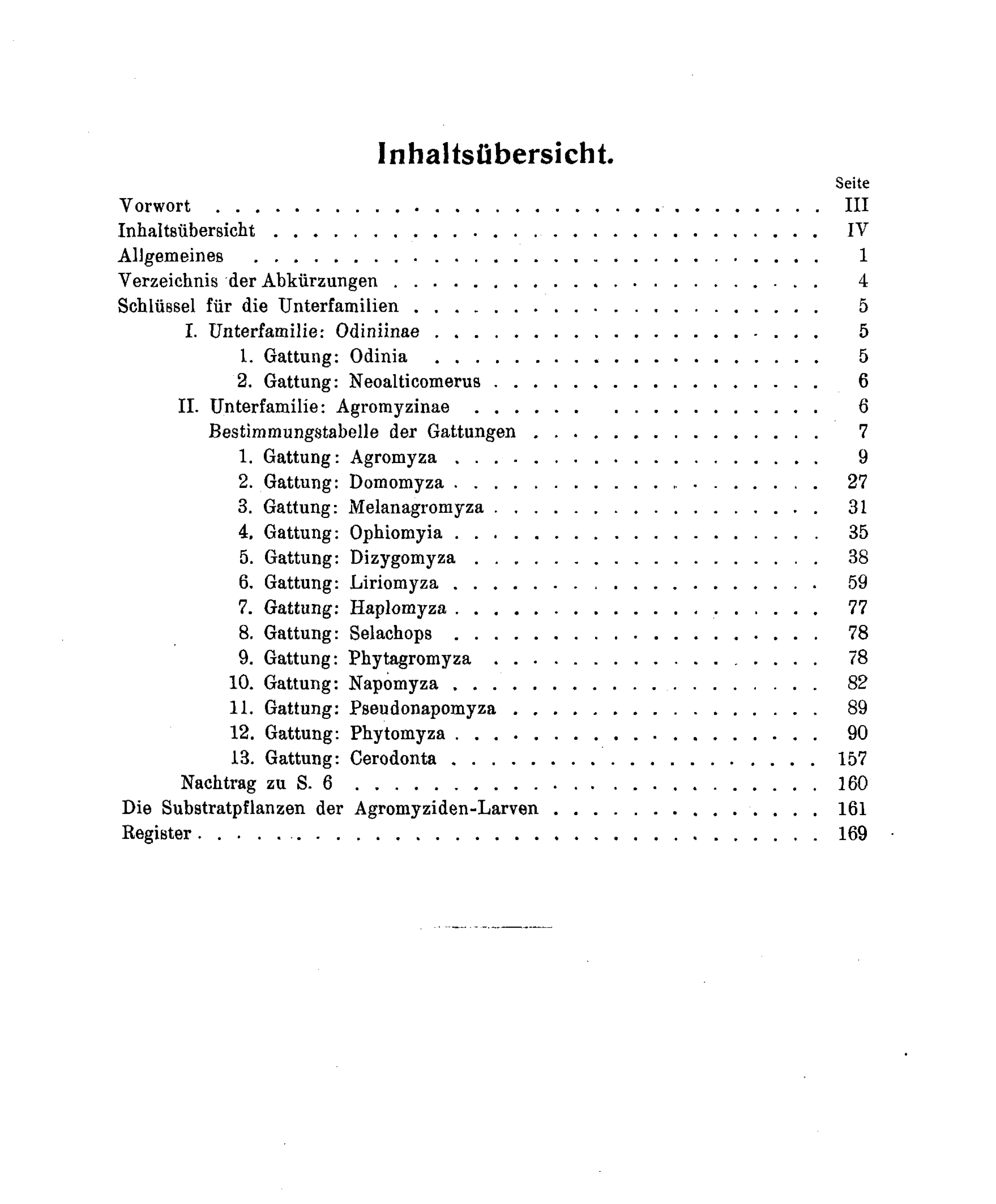 Inhaltsübersicht.

Seite

Vorwort III

Inhaltsübersicht IV

Allgemeines 1

Verzeichnis der Abkürzungen 4

Schlüssel für die Unterfamilien 5

I. Unterfamilie: Odiniinae 5

1. Gattung: Odinia 5

2. Gattung: Neoalticomerus 6

II. Unterfamilie: Agromyzinae 6

Bestimmungstabelle der Gattungen 7

1. Gattung: Agromyza 9

2. Gattung: Domomyza 27

3. Gattung: Melanagromyza 31

4. Gattung: Ophiomyia 35

5. Gattung: Dizygomyza 38

6. Gattung: Liriomyza 59

7. Gattung: Haplomyza 77

8. Gattung: Selachops 78

9. Gattung: Phytagromyza 78

10. Gattung: Napomyza 82

11. Gattung: Pseudonapomyza 89

12. Gattung: Phytomyza 90

13. Gattung: Cerodonta 157

Nachtrag zu S. 6 160

Die Substratpflanzen der Agromyziden-Larven 161

Register 169